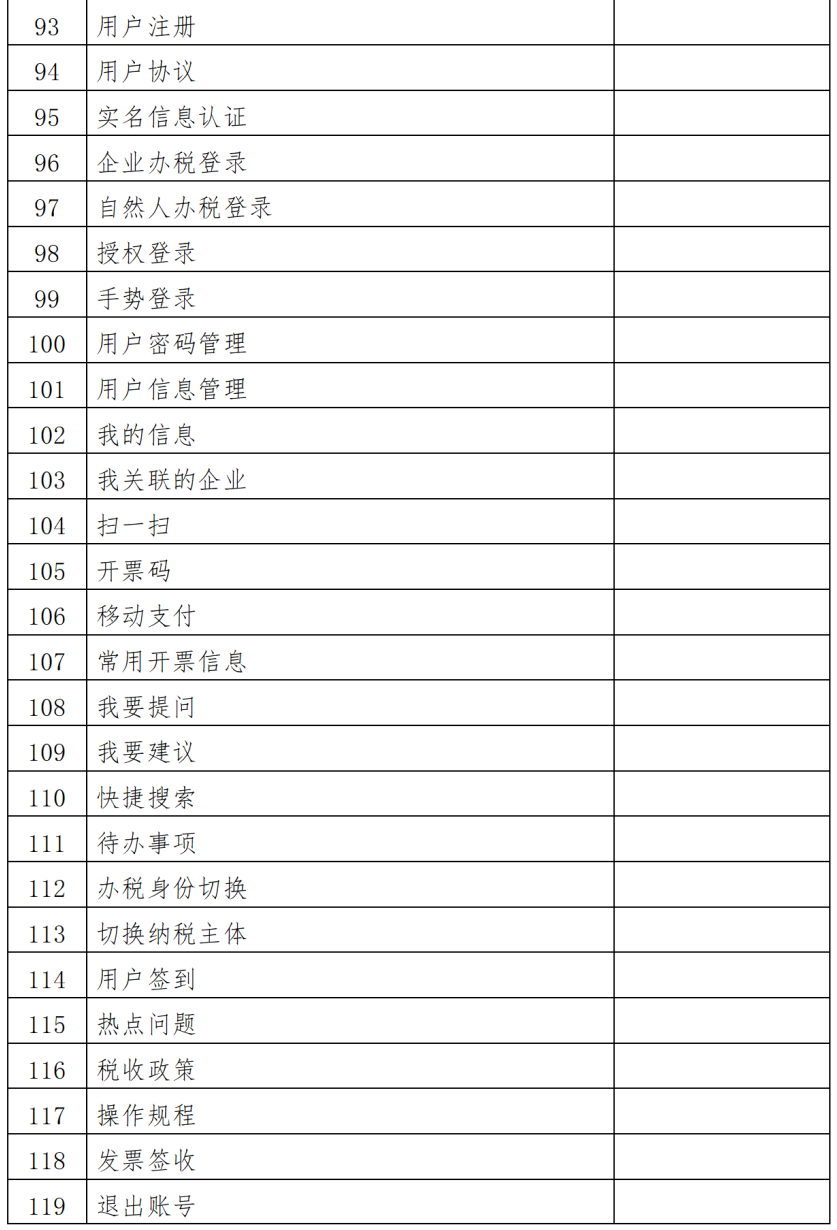 | 93 | 用户注册 | |
|---|---|---|
| 94 | 用户协议 | |
| 95 | 实名信息认证 | |
| 96 | 企业办税登录 | |
| 97 | 自然人办税登录 | |
| 98 | 授权登录 | |
| 99 | 手势登录 | |
| 100 | 用户密码管理 | |
| 101 | 用户信息管理 | |
| 102 | 我的信息 | |
| 103 | 我关联的企业 | |
| 104 | 扫一扫 | |
| 105 | 开票码 | |
| 106 | 移动支付 | |
| 107 | 常用开票信息 | |
| 108 | 我要提问 | |
| 109 | 我要建议 | |
| 110 | 快捷搜索 | |
| 111 | 待办事项 | |
| 112 | 办税身份切换 | |
| 113 | 切换纳税主体 | |
| 114 | 用户签到 | |
| 115 | 热点问题 | |
| 116 | 税收政策 | |
| 117 | 操作规程 | |
| 118 | 发票签收 | |
| 119 | 退出账号 | |